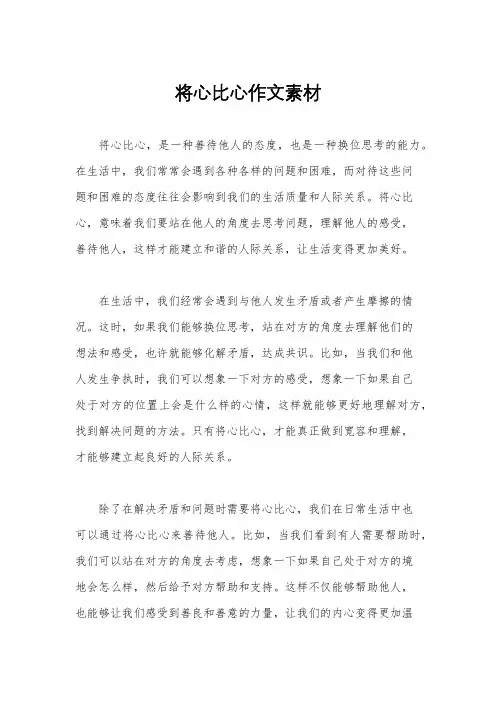 将心比心作文素材

将心比心，是一种善待他人的态度，也是一种换位思考的能力。在生活中，我们常常会遇到各种各样的问题和困难，而对待这些问题和困难的态度往往会影响到我们的生活质量和人际关系。将心比心，意味着我们要站在他人的角度去思考问题，理解他人的感受，善待他人，这样才能建立和谐的人际关系，让生活变得更加美好。

在生活中，我们经常会遇到与他人发生矛盾或者产生摩擦的情况。这时，如果我们能够换位思考，站在对方的角度去理解他们的想法和感受，也许就能够化解矛盾，达成共识。比如，当我们和他人发生争执时，我们可以想象一下对方的感受，想象一下如果自己处于对方的位置上会是什么样的心情，这样就能够更好地理解对方，找到解决问题的方法。只有将心比心，才能真正做到宽容和理解，才能够建立起良好的人际关系。

除了在解决矛盾和问题时需要将心比心，我们在日常生活中也可以通过将心比心来善待他人。比如，当我们看到有人需要帮助时，我们可以站在对方的角度去考虑，想象一下如果自己处于对方的境地会怎么样，然后给予对方帮助和支持。这样不仅能够帮助他人，也能够让我们感受到善良和善意的力量，让我们的内心变得更加温